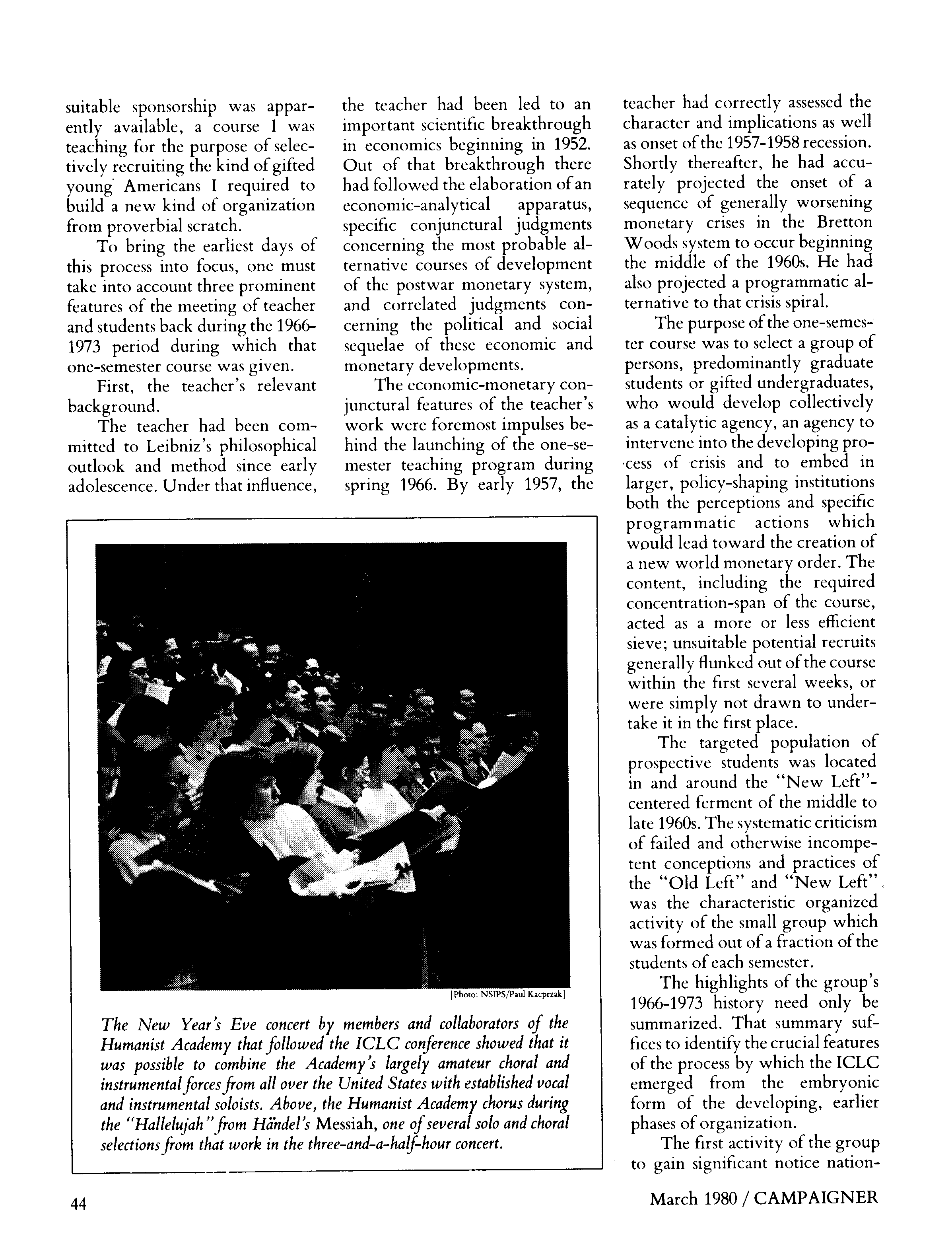 suitable sponsorship was apparently available, a course I was teaching for the purpose of selectively recruiting the kind of gifted young Americans I required to build a new kind of organization from proverbial scratch.

To bring the earliest days of this process into focus, one must take into account three prominent features of the meeting of teacher and students back during the 1966-1973 period during which that one-semester course was given.

First, the teacher's relevant background.

The teacher had been committed to Leibniz's philosophical outlook and method since early adolescence. Under that influence, the teacher had been led to an important scientific breakthrough in economics beginning in 1952. Out of that breakthrough there had followed the elaboration of an economic-analytical apparatus, specific conjunctural judgments concerning the most probable alternative courses of development of the postwar monetary system, and correlated judgments concerning the political and social sequelae of these economic and monetary developments.

The economic-monetary conjunctural features of the teacher's work were foremost impulses behind the launching of the one-semester teaching program during spring 1966. By early 1957, the teacher had correctly assessed the character and implications as well as onset of the 1957-1958 recession. Shortly thereafter, he had accurately projected the onset of a sequence of generally worsening monetary crises in the Bretton Woods system to occur beginning the middle of the 1960s. He had also projected a programmatic alternative to that crisis spiral.

The purpose of the one-semester course was to select a group of persons, predominantly graduate students or gifted undergraduates, who would develop collectively as a catalytic agency, an agency to intervene into the developing process of crisis and to embed in larger, policy-shaping institutions both the perceptions and specific programmatic actions which would lead toward the creation of a new world monetary order. The content, including the required concentration-span of the course, acted as a more or less efficient sieve; unsuitable potential recruits generally flunked out of the course within the first several weeks, or were simply not drawn to undertake it in the first place.

The targeted population of prospective students was located in and around the "New Left"-centered ferment of the middle to late 1960s. The systematic criticism of failed and otherwise incompetent conceptions and practices of the "Old Left" and "New Left" was the characteristic organized activity of the small group which was formed out of a fraction of the students of each semester.

The highlights of the group's 1966-1973 history need only be summarized. That summary suffices to identify the crucial features of the process by which the ICLC emerged from the embryonic form of the developing, earlier phases of organization.

The first activity of the group to gain significant notice nation-

[Photo: NSIPS/Paul Kacprzak]

The New Year's Eve concert by members and collaborators of the Humanist Academy that followed the ICLC conference showed that it was possible to combine the Academy's largely amateur choral and instrumental forces from all over the United States with established vocal and instrumental soloists. Above, the Humanist Academy chorus during the "Hallelujah" from Händel's Messiah, one of several solo and choral selections from that work in the three-and-a-half-hour concert.

44

March 1980 / CAMPAIGNER